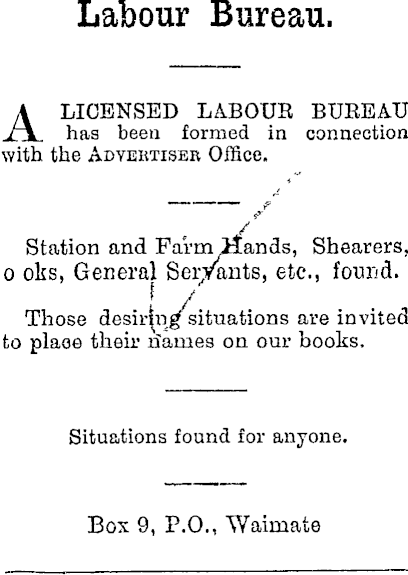 Labour Bureau.

A LICENSED LABOUR BUREAU has been formed in connection with the ADVERTISER Office.

Station and Farm Hands, Shearers, o oks, General Servants, etc., found.

Those desiring situations are invited to place their names on our books.

Situations found for anyone.

Box 9, P.O., Waimate